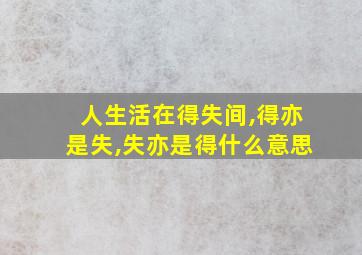 人生活在得失间,得亦是失,失亦是得什么意思